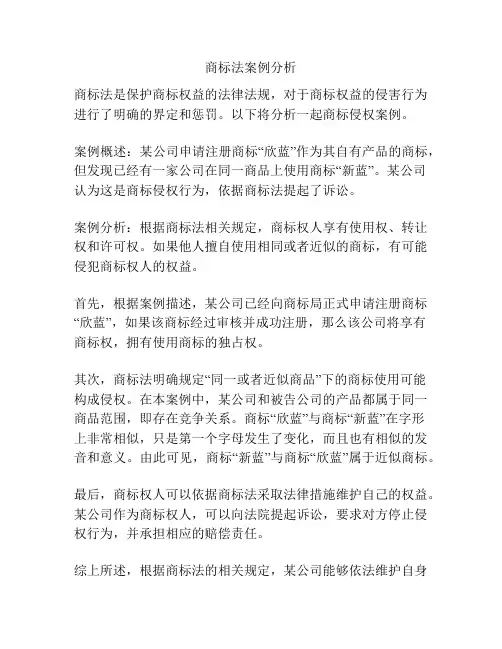 商标法案例分析

商标法是保护商标权益的法律法规，对于商标权益的侵害行为进行了明确的界定和惩罚。以下将分析一起商标侵权案例。

案例概述：某公司申请注册商标“欣蓝”作为其自有产品的商标，但发现已经有一家公司在同一商品上使用商标“新蓝”。某公司认为这是商标侵权行为，依据商标法提起了诉讼。

案例分析：根据商标法相关规定，商标权人享有使用权、转让权和许可权。如果他人擅自使用相同或者近似的商标，有可能侵犯商标权人的权益。

首先，根据案例描述，某公司已经向商标局正式申请注册商标“欣蓝”，如果该商标经过审核并成功注册，那么该公司将享有商标权，拥有使用商标的独占权。

其次，商标法明确规定“同一或者近似商品”下的商标使用可能构成侵权。在本案例中，某公司和被告公司的产品都属于同一商品范围，即存在竞争关系。商标“欣蓝”与商标“新蓝”在字形上非常相似，只是第一个字母发生了变化，而且也有相似的发音和意义。由此可见，商标“新蓝”与商标“欣蓝”属于近似商标。

最后，商标权人可以依据商标法采取法律措施维护自己的权益。某公司作为商标权人，可以向法院提起诉讼，要求对方停止侵权行为，并承担相应的赔偿责任。

综上所述，根据商标法的相关规定，某公司能够依法维护自身